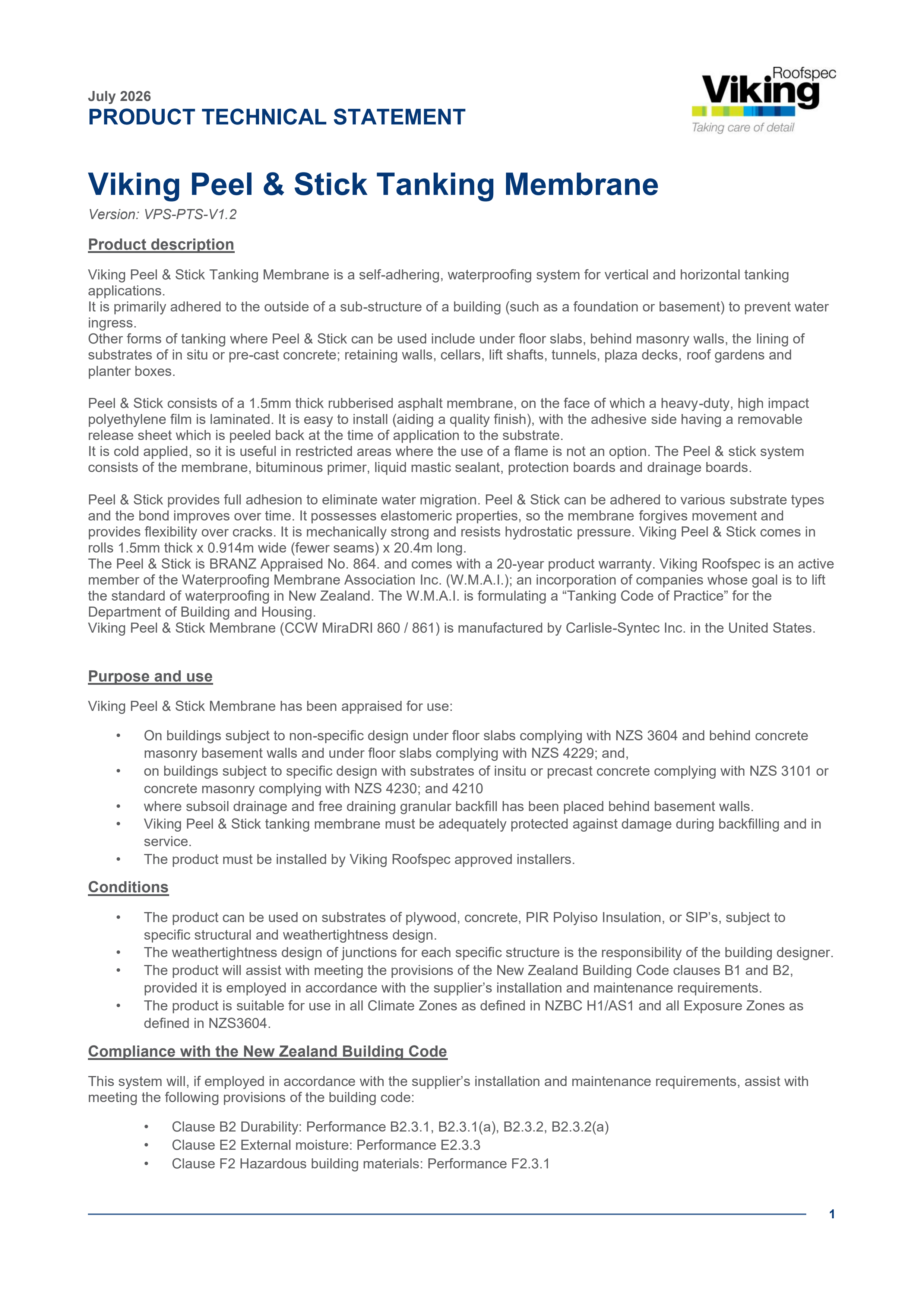 July 2026
PRODUCT TECHNICAL STATEMENT

Roofspec
Viking
Taking care of detail

Viking Peel & Stick Tanking Membrane

Version: VPS-PTS-V1.2

Product description

Viking Peel & Stick Tanking Membrane is a self-adhering, waterproofing system for vertical and horizontal tanking applications.
It is primarily adhered to the outside of a sub-structure of a building (such as a foundation or basement) to prevent water ingress.
Other forms of tanking where Peel & Stick can be used include under floor slabs, behind masonry walls, the lining of substrates of in situ or pre-cast concrete; retaining walls, cellars, lift shafts, tunnels, plaza decks, roof gardens and planter boxes.

Peel & Stick consists of a 1.5mm thick rubberised asphalt membrane, on the face of which a heavy-duty, high impact polyethylene film is laminated. It is easy to install (aiding a quality finish), with the adhesive side having a removable release sheet which is peeled back at the time of application to the substrate.
It is cold applied, so it is useful in restricted areas where the use of a flame is not an option. The Peel & stick system consists of the membrane, bituminous primer, liquid mastic sealant, protection boards and drainage boards.

Peel & Stick provides full adhesion to eliminate water migration. Peel & Stick can be adhered to various substrate types and the bond improves over time. It possesses elastomeric properties, so the membrane forgives movement and provides flexibility over cracks. It is mechanically strong and resists hydrostatic pressure. Viking Peel & Stick comes in rolls 1.5mm thick x 0.914m wide (fewer seams) x 20.4m long.
The Peel & Stick is BRANZ Appraised No. 864. and comes with a 20-year product warranty. Viking Roofspec is an active member of the Waterproofing Membrane Association Inc. (W.M.A.I.); an incorporation of companies whose goal is to lift the standard of waterproofing in New Zealand. The W.M.A.I. is formulating a "Tanking Code of Practice" for the Department of Building and Housing.
Viking Peel & Stick Membrane (CCW MiraDRI 860 / 861) is manufactured by Carlisle-Syntec Inc. in the United States.

Purpose and use

Viking Peel & Stick Membrane has been appraised for use:

• On buildings subject to non-specific design under floor slabs complying with NZS 3604 and behind concrete masonry basement walls and under floor slabs complying with NZS 4229; and,
• on buildings subject to specific design with substrates of insitu or precast concrete complying with NZS 3101 or concrete masonry complying with NZS 4230; and 4210
• where subsoil drainage and free draining granular backfill has been placed behind basement walls.
• Viking Peel & Stick tanking membrane must be adequately protected against damage during backfilling and in service.
• The product must be installed by Viking Roofspec approved installers.

Conditions

• The product can be used on substrates of plywood, concrete, PIR Polyiso Insulation, or SIP's, subject to specific structural and weathertightness design.
• The weathertightness design of junctions for each specific structure is the responsibility of the building designer.
• The product will assist with meeting the provisions of the New Zealand Building Code clauses B1 and B2, provided it is employed in accordance with the supplier's installation and maintenance requirements.
• The product is suitable for use in all Climate Zones as defined in NZBC H1/AS1 and all Exposure Zones as defined in NZS3604.

Compliance with the New Zealand Building Code

This system will, if employed in accordance with the supplier's installation and maintenance requirements, assist with meeting the following provisions of the building code:

• Clause B2 Durability: Performance B2.3.1, B2.3.1(a), B2.3.2, B2.3.2(a)
• Clause E2 External moisture: Performance E2.3.3
• Clause F2 Hazardous building materials: Performance F2.3.1

1